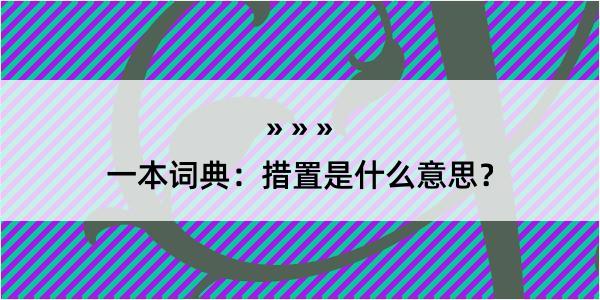 » » »
一本词典：措置是什么意思？